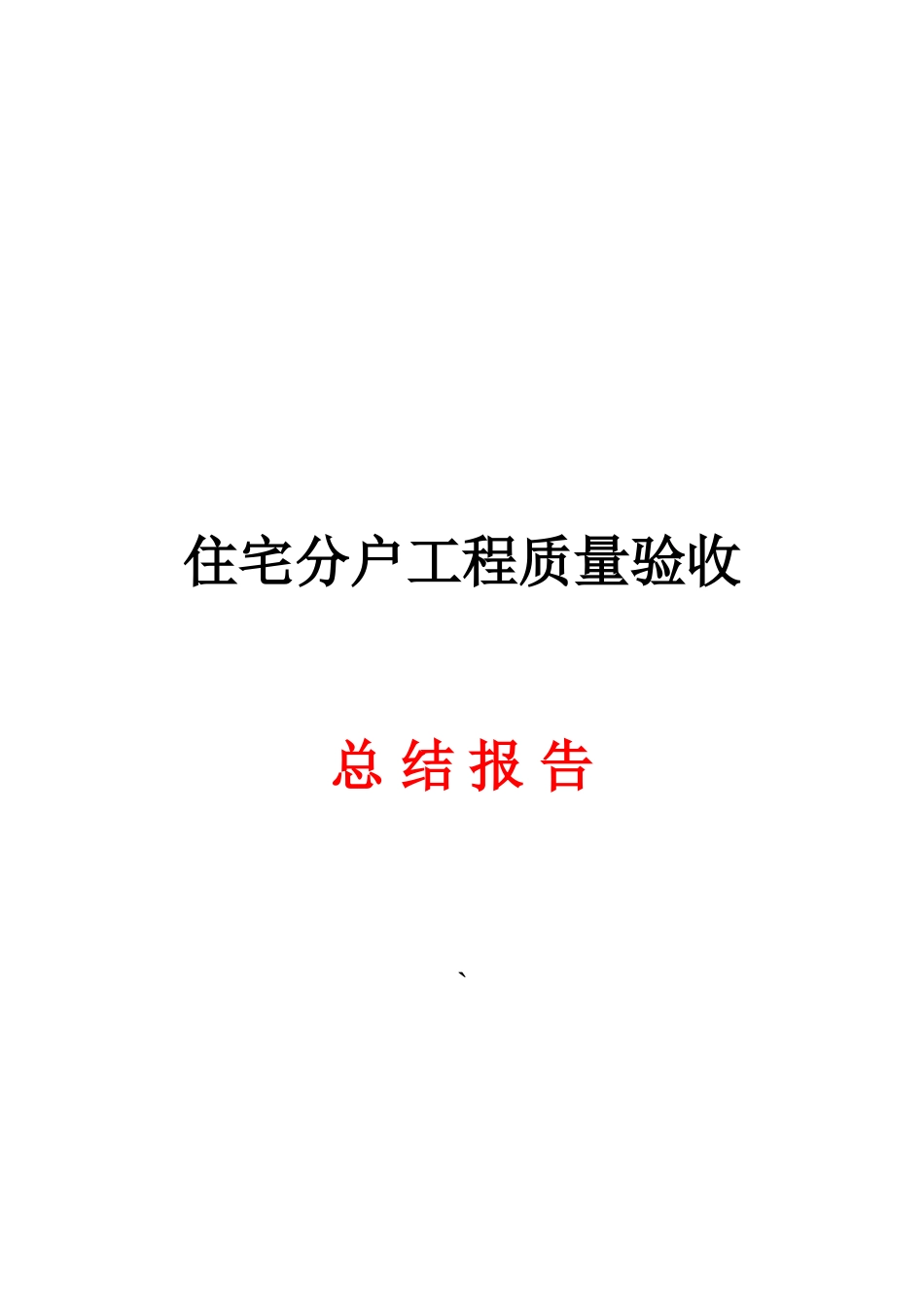 住宅分户工程质量验收

总 结 报 告

`